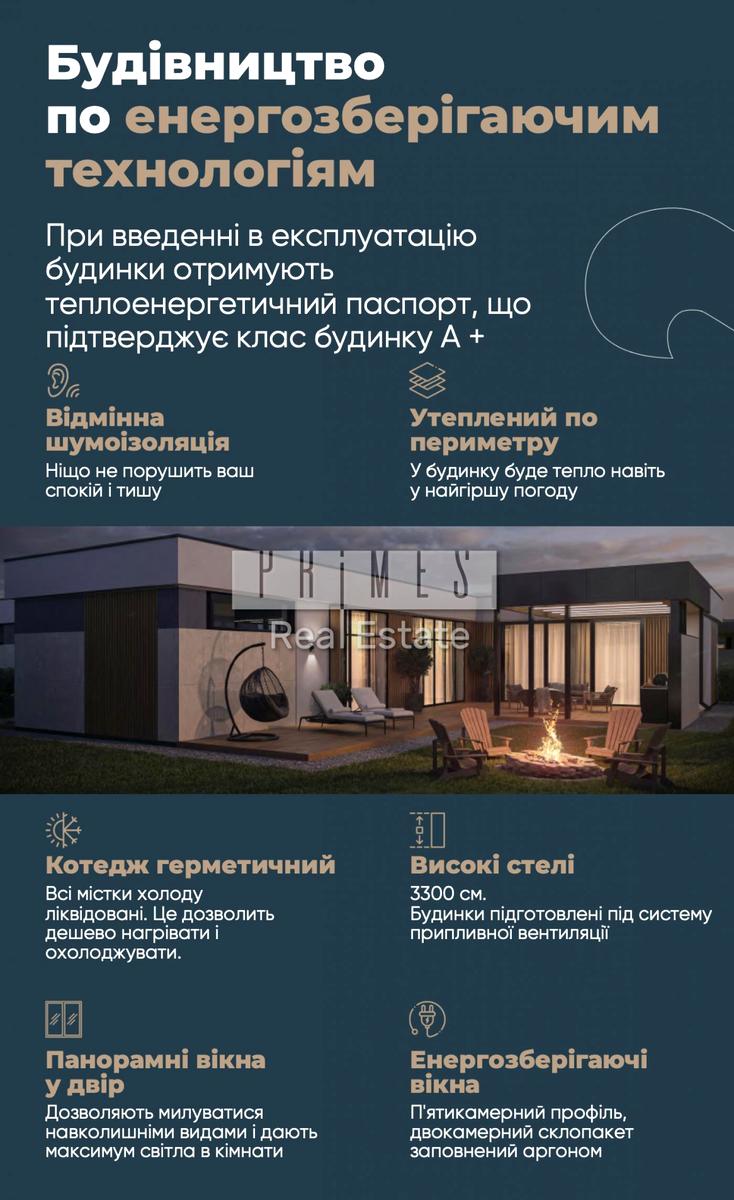 Будівництво по енергозберігаючим технологіям

При введенні в експлуатацію будинки отримують теплоенергетичний паспорт, що підтверджує клас будинку А +

Відмінна шумоізоляція
Ніщо не порушить ваш спокій і тишу

Утеплений по периметру
У будинку буде тепло навіть у найгіршу погоду

PRIMES
Real Estate

Котедж герметичний
Всі містки холоду ліквідовані. Це дозволить дешево нагрівати і охолоджувати.

Високі стелі
3300 см.
Будинки підготовлені під систему припливної вентиляції

Панорамні вікна у двір
Дозволяють милуватися навколишніми видами і дають максимум світла в кімнати

Енергозберігаючі вікна
П'ятикамерний профіль, двокамерний склопакет заповнений аргоном